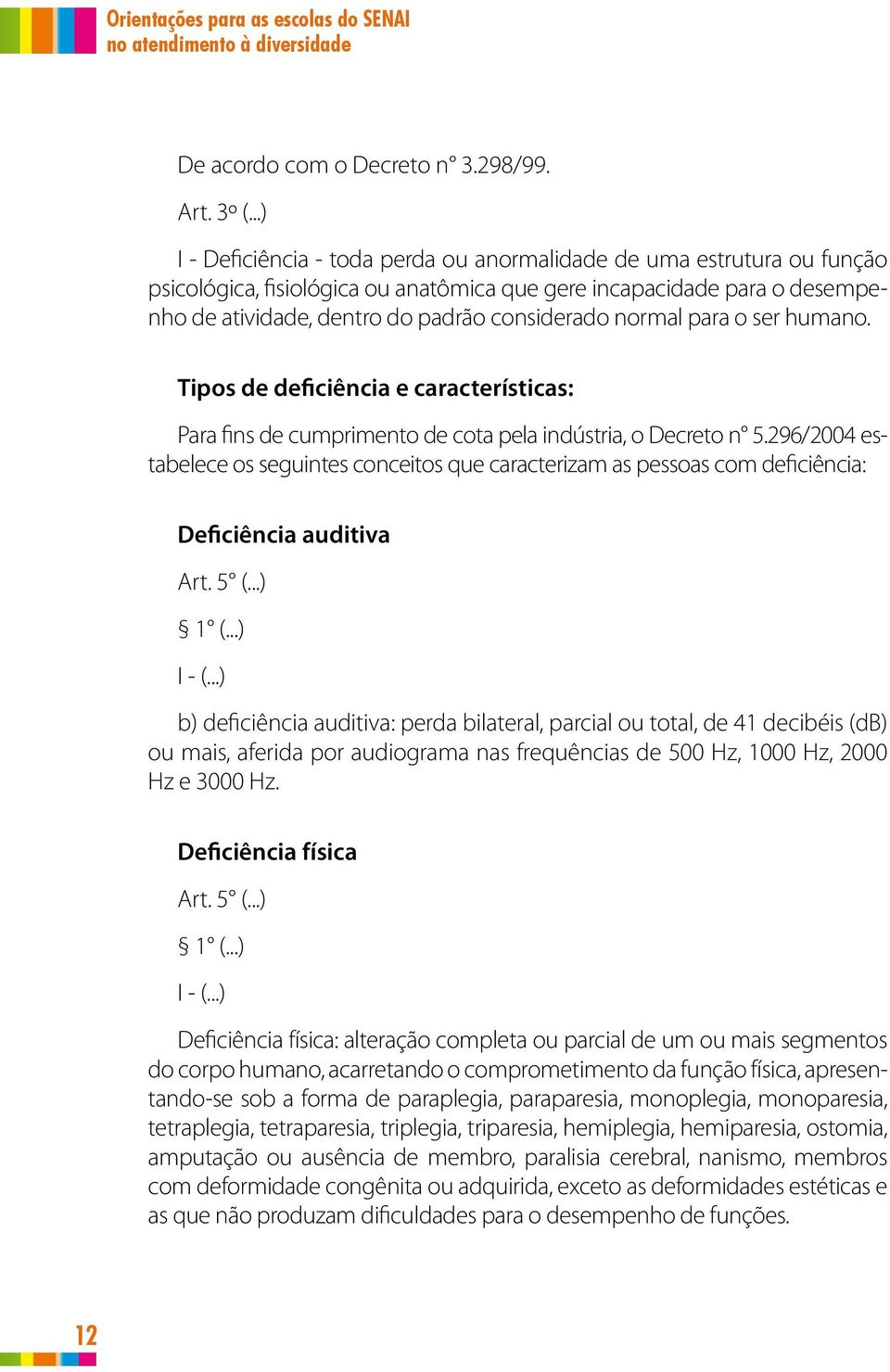 Orientações para as escolas do SENAI
no atendimento à diversidade

De acordo com o Decreto n° 3.298/99.

Art. 3º (...)

I - Deficiência - toda perda ou anormalidade de uma estrutura ou função psicológica, fisiológica ou anatômica que gere incapacidade para o desempenho de atividade, dentro do padrão considerado normal para o ser humano.

Tipos de deficiência e características:

Para fins de cumprimento de cota pela indústria, o Decreto n° 5.296/2004 estabelece os seguintes conceitos que caracterizam as pessoas com deficiência:

Deficiência auditiva

Art. 5° (...)

§ 1° (...)

I - (...)

b) deficiência auditiva: perda bilateral, parcial ou total, de 41 decibéis (dB) ou mais, aferida por audiograma nas frequências de 500 Hz, 1000 Hz, 2000 Hz e 3000 Hz.

Deficiência física

Art. 5° (...)

§ 1° (...)

I - (...)

Deficiência física: alteração completa ou parcial de um ou mais segmentos do corpo humano, acarretando o comprometimento da função física, apresentando-se sob a forma de paraplegia, paraparesia, monoplegia, monoparesia, tetraplegia, tetraparesia, triplegia, triparesia, hemiplegia, hemiparesia, ostomia, amputação ou ausência de membro, paralisia cerebral, nanismo, membros com deformidade congênita ou adquirida, exceto as deformidades estéticas e as que não produzam dificuldades para o desempenho de funções.

12